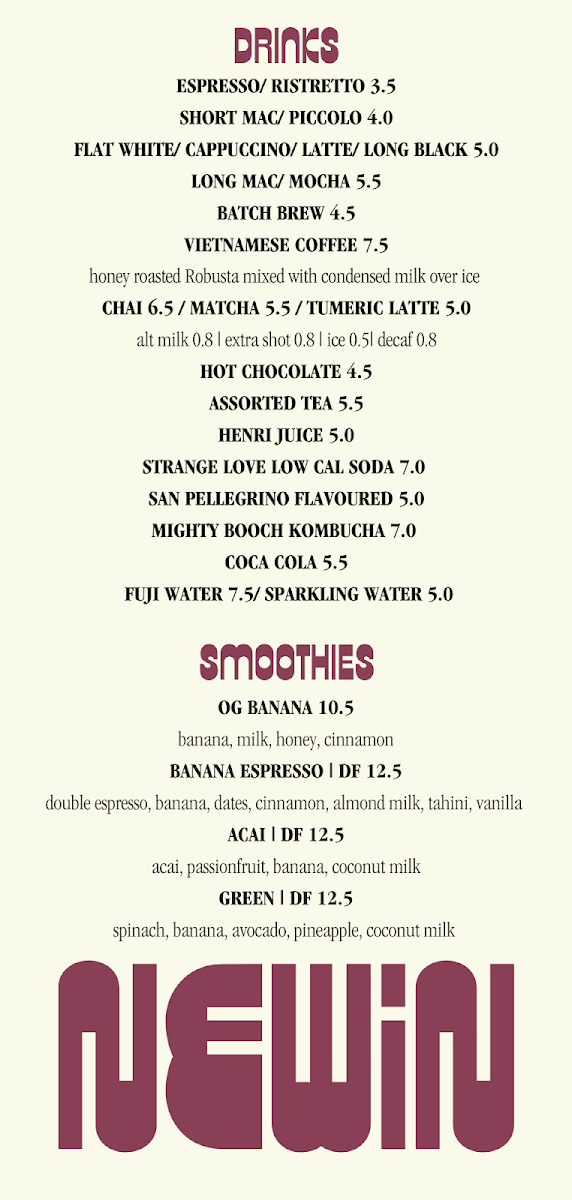 DRINKS

ESPRESSO/ RISTRETTO 3.5

SHORT MAC/ PICCOLO 4.0

FLAT WHITE/ CAPPUCCINO/ LATTE/ LONG BLACK 5.0

LONG MAC/ MOCHA 5.5

BATCH BREW 4.5

VIETNAMESE COFFEE 7.5

honey roasted Robusta mixed with condensed milk over ice

CHAI 6.5 / MATCHA 5.5 / TUMERIC LATTE 5.0

alt milk 0.8 | extra shot 0.8 | ice 0.5| decaf 0.8

HOT CHOCOLATE 4.5

ASSORTED TEA 5.5

HENRI JUICE 5.0

STRANGE LOVE LOW CAL SODA 7.0

SAN PELLEGRINO FLAVOURED 5.0

MIGHTY BOOCH KOMBUCHA 7.0

COCA COLA 5.5

FUJI WATER 7.5/ SPARKLING WATER 5.0

SMOOTHIES

OG BANANA 10.5

banana, milk, honey, cinnamon

BANANA ESPRESSO | DF 12.5

double espresso, banana, dates, cinnamon, almond milk, tahini, vanilla

ACAI | DF 12.5

acai, passionfruit, banana, coconut milk

GREEN | DF 12.5

spinach, banana, avocado, pineapple, coconut milk

NEWIN